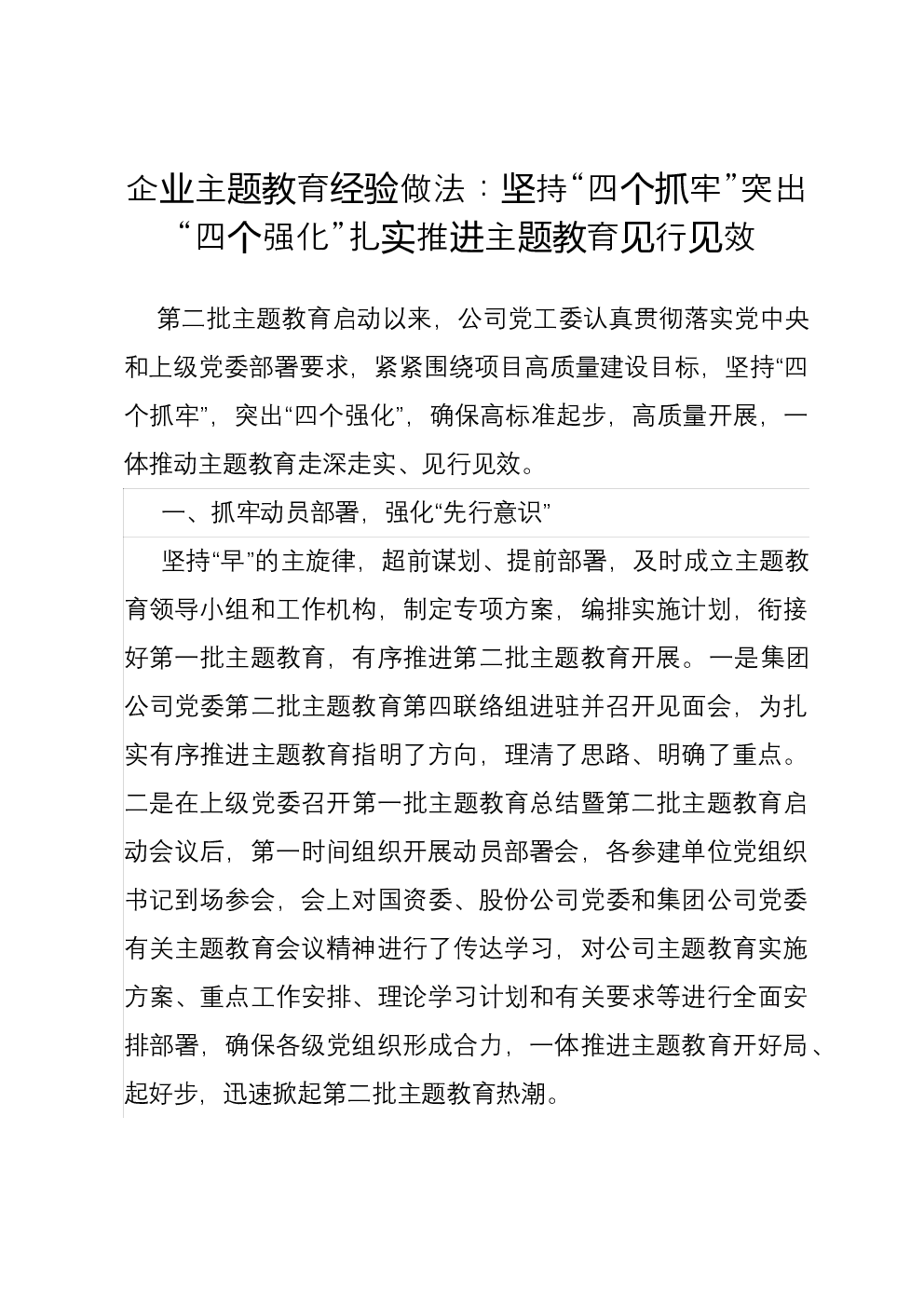 企业主题教育经验做法：坚持“四个抓牢”突出“四个强化”扎实推进主题教育见行见效

第二批主题教育启动以来，公司党工委认真贯彻落实党中央和上级党委部署要求，紧紧围绕项目高质量建设目标，坚持“四个抓牢”，突出“四个强化”，确保高标准起步，高质量开展，一体推动主题教育走深走实、见行见效。

一、抓牢动员部署，强化“先行意识”

坚持“早”的主旋律，超前谋划、提前部署，及时成立主题教育领导小组和工作机构，制定专项方案，编排实施计划，衔接好第一批主题教育，有序推进第二批主题教育开展。一是集团公司党委第二批主题教育第四联络组进驻并召开见面会，为扎实有序推进主题教育指明了方向，理清了思路、明确了重点。二是在上级党委召开第一批主题教育总结暨第二批主题教育启动会议后，第一时间组织开展动员部署会，各参建单位党组织书记到场参会，会上对国资委、股份公司党委和集团公司党委有关主题教育会议精神进行了传达学习，对公司主题教育实施方案、重点工作安排、理论学习计划和有关要求等进行全面安排部署，确保各级党组织形成合力，一体推进主题教育开好局、起好步，迅速掀起第二批主题教育热潮。